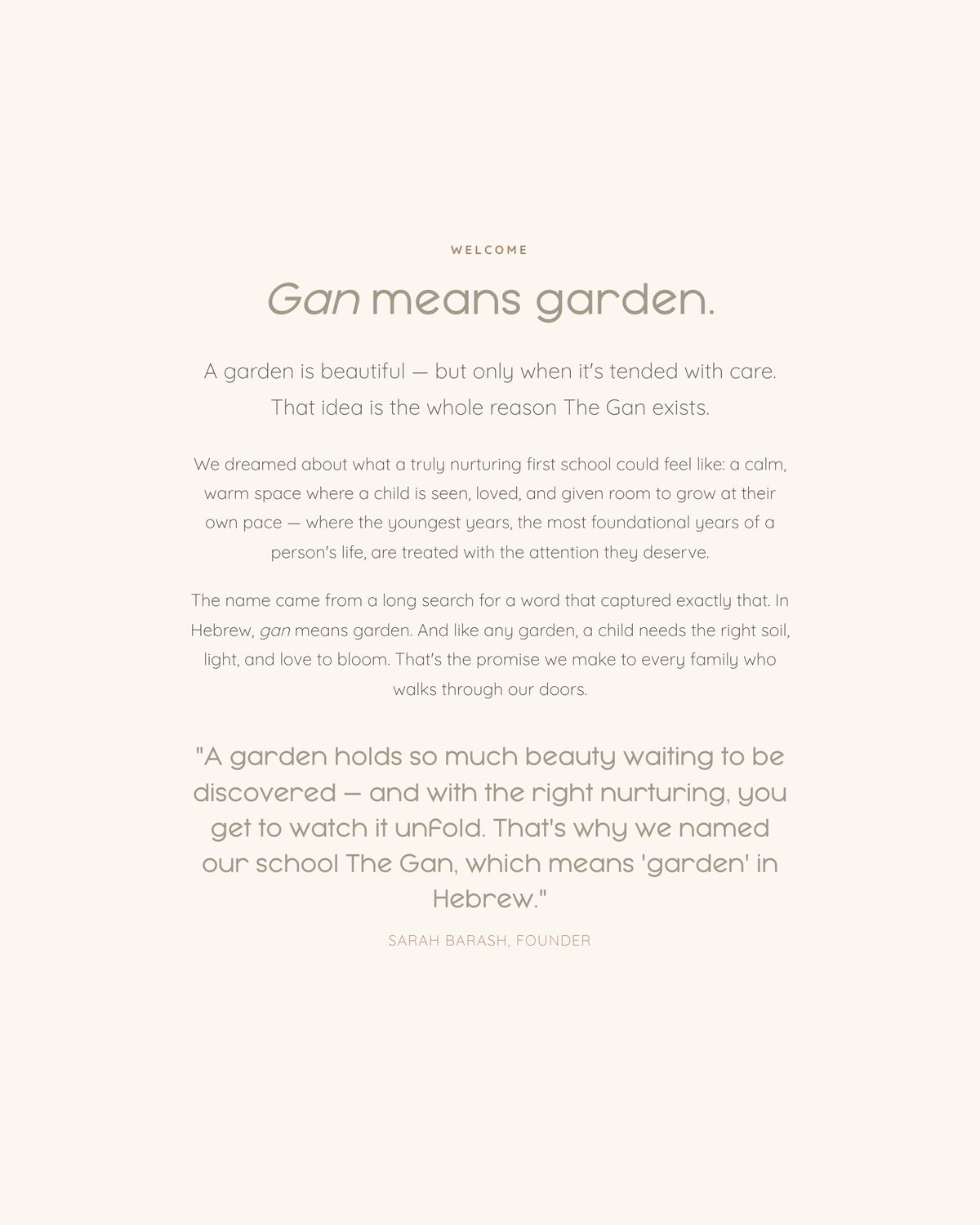 WELCOME

Gan means garden.

A garden is beautiful — but only when it's tended with care. That idea is the whole reason The Gan exists.

We dreamed about what a truly nurturing first school could feel like: a calm, warm space where a child is seen, loved, and given room to grow at their own pace — where the youngest years, the most foundational years of a person's life, are treated with the attention they deserve.

The name came from a long search for a word that captured exactly that. In Hebrew, gan means garden. And like any garden, a child needs the right soil, light, and love to bloom. That's the promise we make to every family who walks through our doors.

"A garden holds so much beauty waiting to be discovered — and with the right nurturing, you get to watch it unfold. That's why we named our school The Gan, which means 'garden' in Hebrew."

SARAH BARASH, FOUNDER